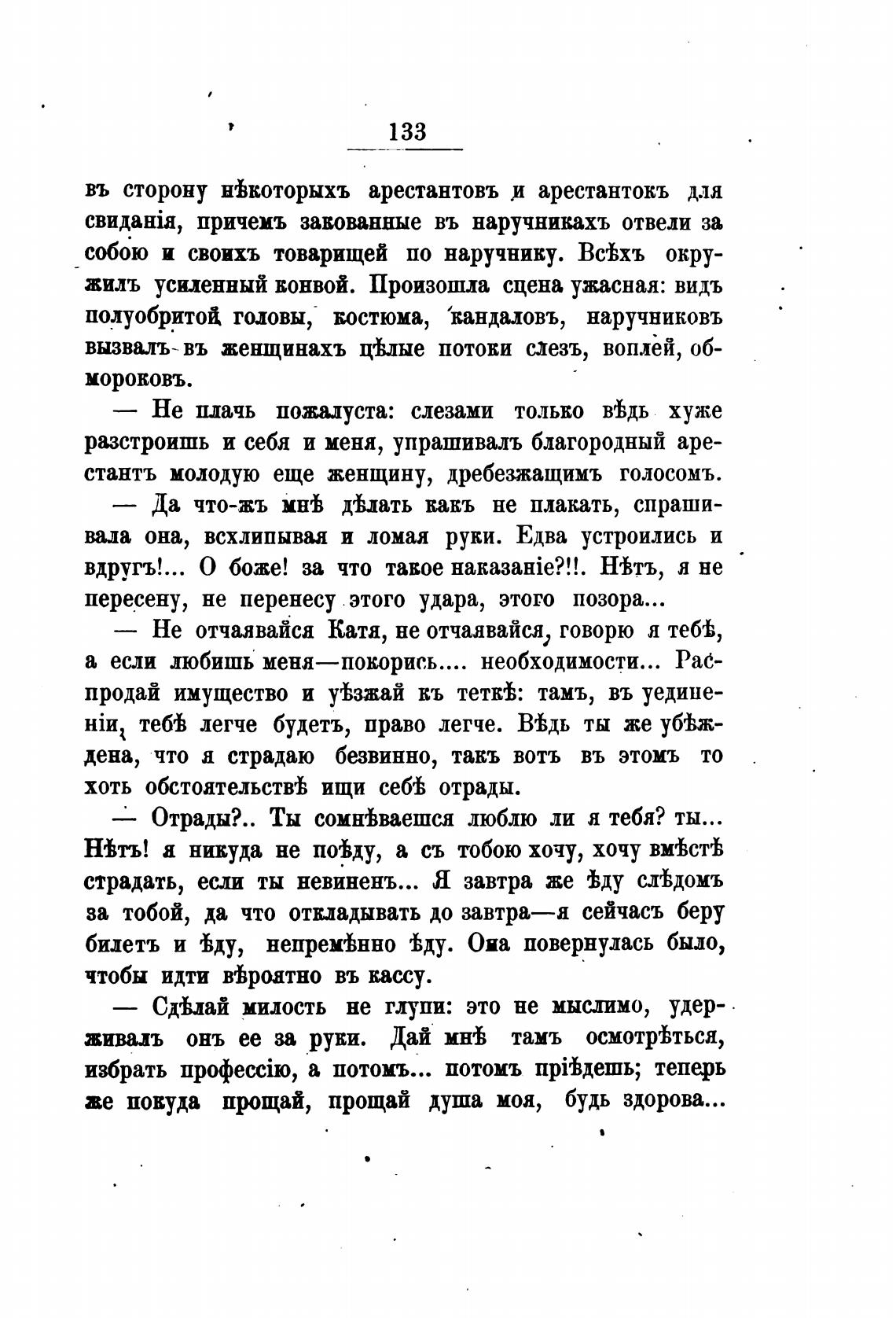 133

въ сторону нѣкоторыхъ арестантовъ и арестантокъ для свиданія, причемъ закованные въ наручникахъ отвели за собою и своихъ товарищей по наручнику. Всѣхъ окружилъ усиленный конвой. Произошла сцена ужасная: видъ полуобритой головы, костюма, кандаловъ, наручниковъ вызвалъ въ женщинахъ цѣлые потоки слезъ, воплей, обмороковъ.

— Не плачь пожалуста: слезами только вѣдь хуже разстроишь и себя и меня, упрашивалъ благородный арестантъ молодую еще женщину, дребезжащимъ голосомъ.

— Да что-жъ мнѣ дѣлать какъ не плакать, спрашивала она, всхлипывая и ломая руки. Едва устроились и вдругъ!... О боже! за что такое наказаніе?!!. Нѣтъ, я не пересену, не перенесу этого удара, этого позора...

— Не отчаявайся Катя, не отчаявайся, говорю я тебѣ, а если любишь меня—покорись.... необходимости... Распродай имущество и уѣзжай къ теткѣ: тамъ, въ уединеніи, тебѣ легче будетъ, право легче. Вѣдь ты же убѣждена, что я страдаю безвинно, такъ вотъ въ этомъ то хоть обстоятельствѣ ищи себѣ отрады.

— Отрады?.. Ты сомнѣваешся люблю ли я тебя? ты... Нѣтъ! я никуда не поѣду, а съ тобою хочу, хочу вмѣстѣ страдать, если ты невиненъ... Я завтра же ѣду слѣдомъ за тобой, да что откладывать до завтра—я сейчасъ беру билетъ и ѣду, непремѣнно ѣду. Она повернулась было, чтобы идти вѣроятно въ кассу.

— Сдѣлай милость не глупи: это не мыслимо, удерживалъ онъ ее за руки. Дай мнѣ тамъ осмотрѣться, избрать профессію, а потомъ... потомъ пріѣдешь; теперь же покуда прощай, прощай душа моя, будь здорова...